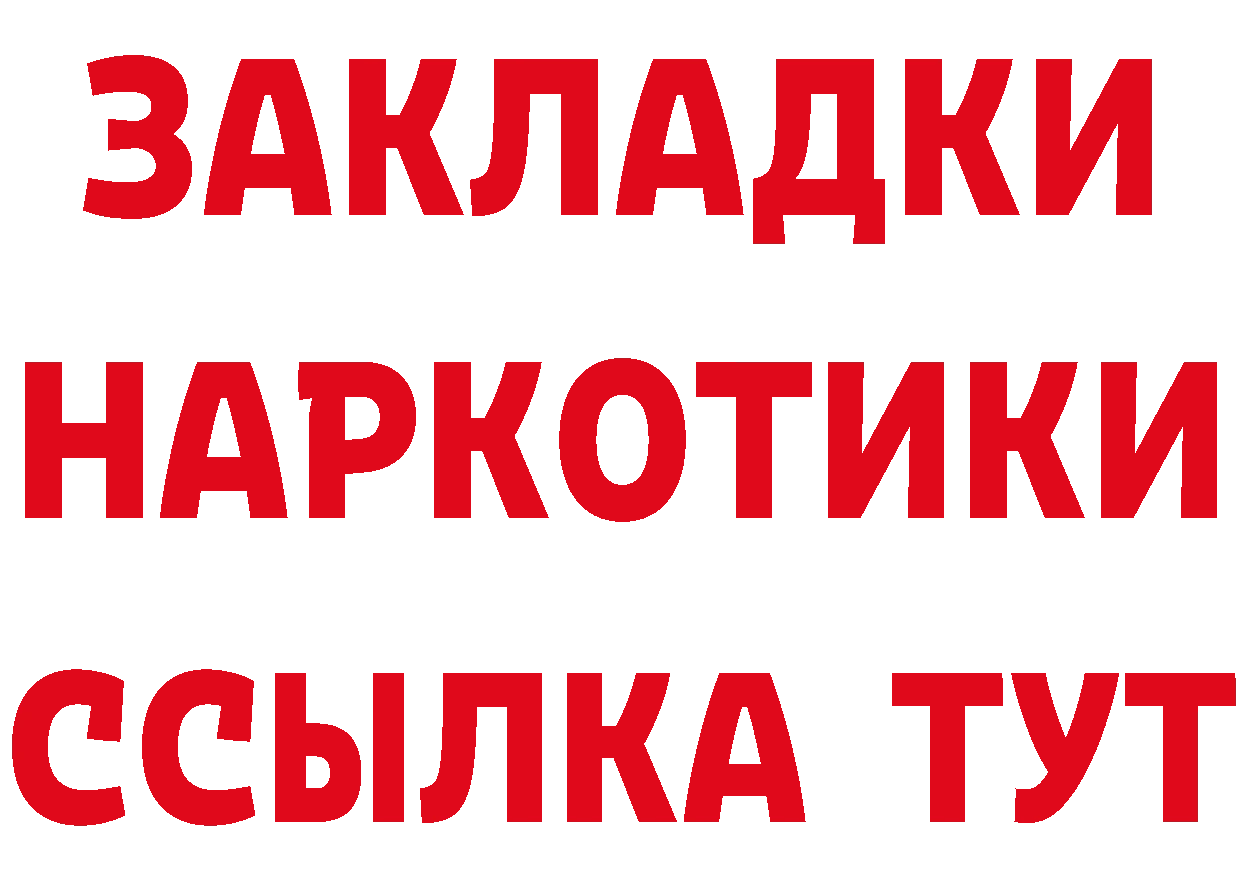 ЗАКЛАДКИ
НАРКОТИКИ
ССЫЛКА ТУТ